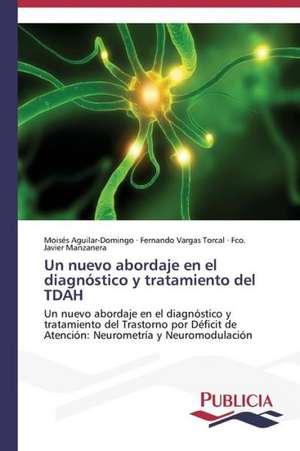 Moisés Aguilar-Domingo · Fernando Vargas Torcal · Fco. Javier Manzanera

Un nuevo abordaje en el diagnóstico y tratamiento del TDAH

Un nuevo abordaje en el diagnóstico y tratamiento del Trastorno por Déficit de Atención: Neurometría y Neuromodulación

PUBLICIA